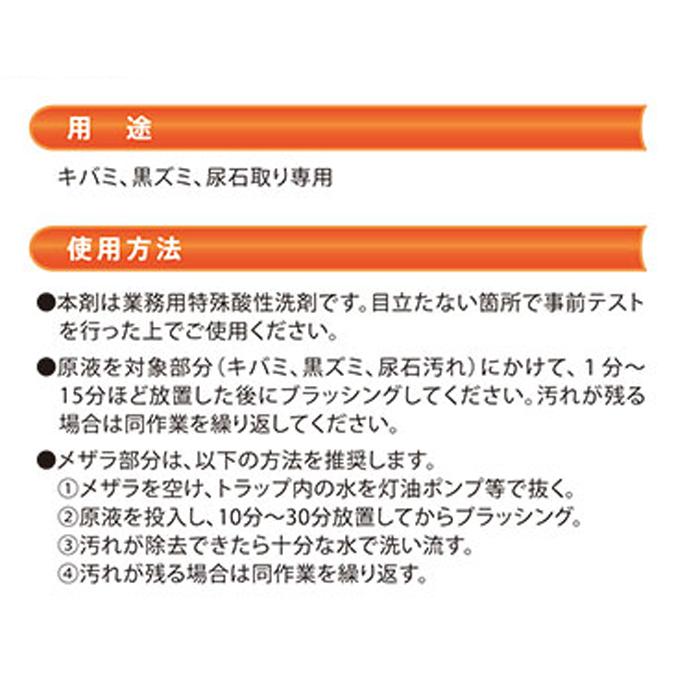 用　途

キバミ、黒ズミ、尿石取り専用

使用方法

●本剤は業務用特殊酸性洗剤です。目立たない箇所で事前テストを行った上でご使用ください。

●原液を対象部分（キバミ、黒ズミ、尿石汚れ）にかけて、1分～15分ほど放置した後にブラッシングしてください。汚れが残る場合は同作業を繰り返してください。

●メザラ部分は、以下の方法を推奨します。
①メザラを空け、トラップ内の水を灯油ポンプ等で抜く。
②原液を投入し、10分～30分放置してからブラッシング。
③汚れが除去できたら十分な水で洗い流す。
④汚れが残る場合は同作業を繰り返す。